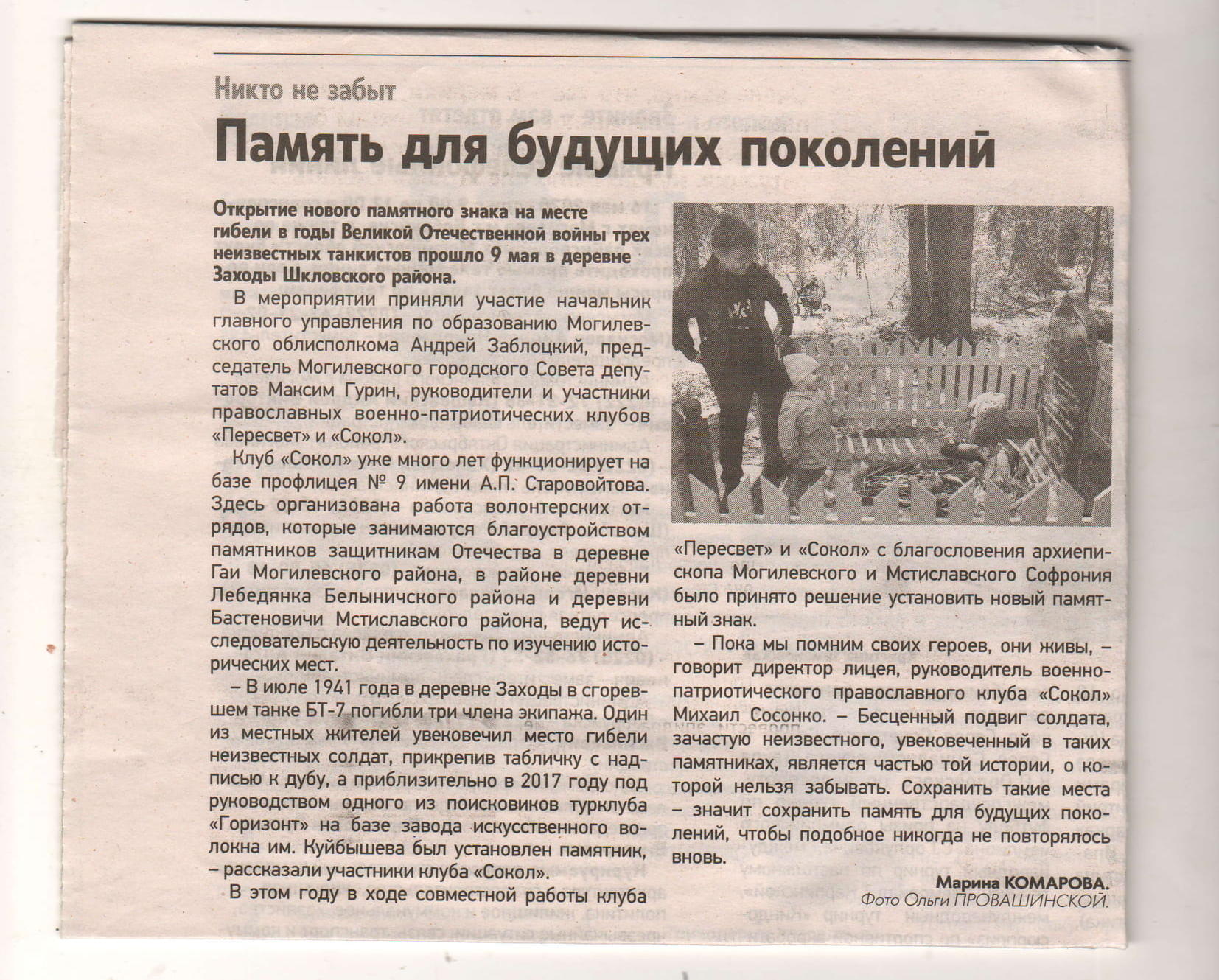 Никто не забыт

Память для будущих поколений

Открытие нового памятного знака на месте гибели в годы Великой Отечественной войны трех неизвестных танкистов прошло 9 мая в деревне Заходы Шкловского района.

В мероприятии приняли участие начальник главного управления по образованию Могилевского облисполкома Андрей Заблоцкий, председатель Могилевского городского Совета депутатов Максим Гурин, руководители и участники православных военно-патриотических клубов «Пересвет» и «Сокол».

Клуб «Сокол» уже много лет функционирует на базе профлицея № 9 имени А.П. Старовойтова. Здесь организована работа волонтерских отрядов, которые занимаются благоустройством памятников защитникам Отечества в деревне Гаи Могилевского района, в районе деревни Лебедянка Белыничского района и деревни Бастеновичи Мстиславского района, ведут исследовательскую деятельность по изучению исторических мест.

– В июле 1941 года в деревне Заходы в сгоревшем танке БТ-7 погибли три члена экипажа. Один из местных жителей увековечил место гибели неизвестных солдат, прикрепив табличку с надписью к дубу, а приблизительно в 2017 году под руководством одного из поисковиков турклуба «Горизонт» на базе завода искусственного волокна им. Куйбышева был установлен памятник, – рассказали участники клуба «Сокол».

В этом году в ходе совместной работы клуба «Пересвет» и «Сокол» с благословения архиепископа Могилевского и Мстиславского Софрония было принято решение установить новый памятный знак.

– Пока мы помним своих героев, они живы, – говорит директор лицея, руководитель военно-патриотического православного клуба «Сокол» Михаил Сосонко. – Бесценный подвиг солдата, зачастую неизвестного, увековеченный в таких памятниках, является частью той истории, о которой нельзя забывать. Сохранить такие места – значит сохранить память для будущих поколений, чтобы подобное никогда не повторялось вновь.

Марина КОМАРОВА.
Фото Ольги ПРОВАШИНСКОЙ.